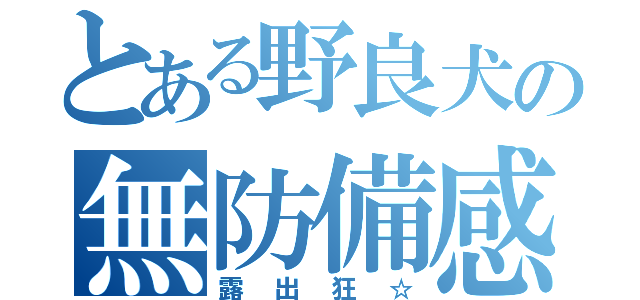 とある野良犬の
無防備感
露出狂☆